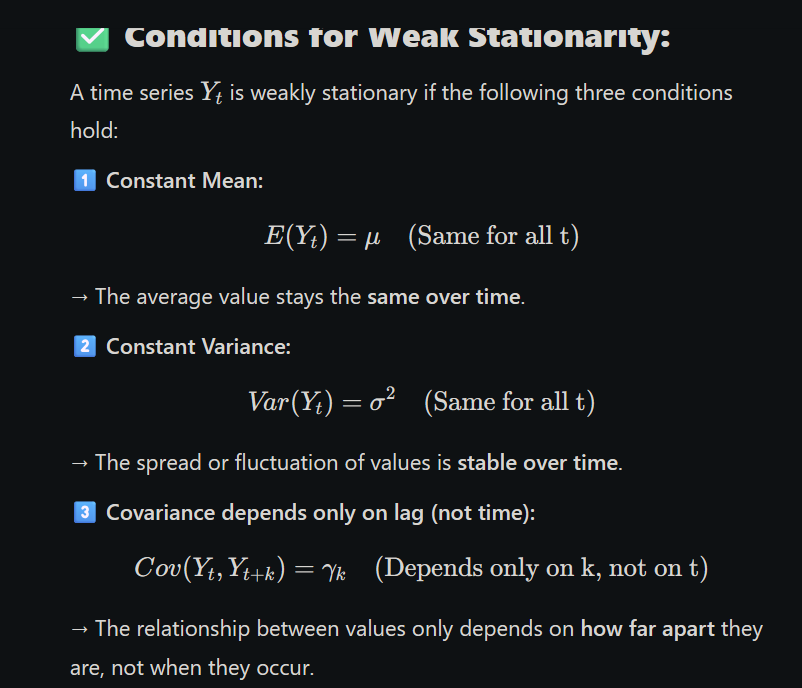 ✅ Conditions for Weak Stationarity:

A time series $Y_t$ is weakly stationary if the following three conditions hold:

1️⃣ Constant Mean:

$E(Y_t) = \mu \quad \text{(Same for all t)}$

→ The average value stays the same over time.

2️⃣ Constant Variance:

$Var(Y_t) = \sigma^2 \quad \text{(Same for all t)}$

→ The spread or fluctuation of values is stable over time.

3️⃣ Covariance depends only on lag (not time):

$Cov(Y_t, Y_{t+k}) = \gamma_k \quad \text{(Depends only on k, not on t)}$

→ The relationship between values only depends on how far apart they are, not when they occur.